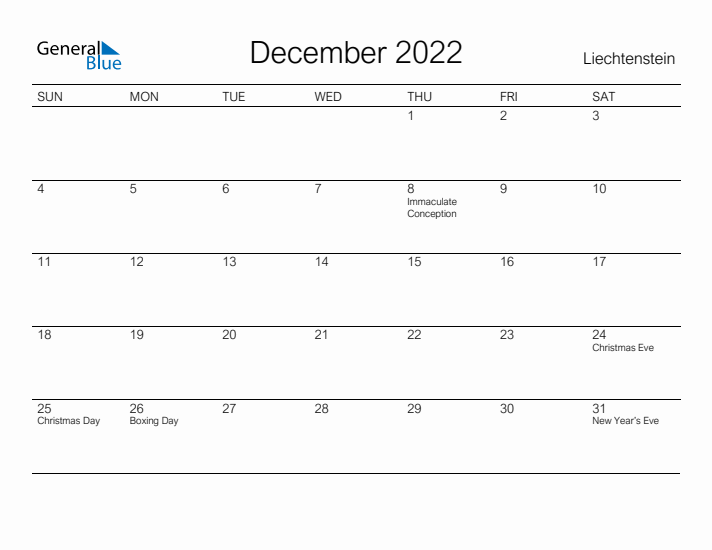 General Blue

December 2022

Liechtenstein

| SUN | MON | TUE | WED | THU | FRI | SAT |
|---|---|---|---|---|---|---|
| | | | | 1 | 2 | 3 |
| 4 | 5 | 6 | 7 | 8 Immaculate Conception | 9 | 10 |
| 11 | 12 | 13 | 14 | 15 | 16 | 17 |
| 18 | 19 | 20 | 21 | 22 | 23 | 24 Christmas Eve |
| 25 Christmas Day | 26 Boxing Day | 27 | 28 | 29 | 30 | 31 New Year's Eve |